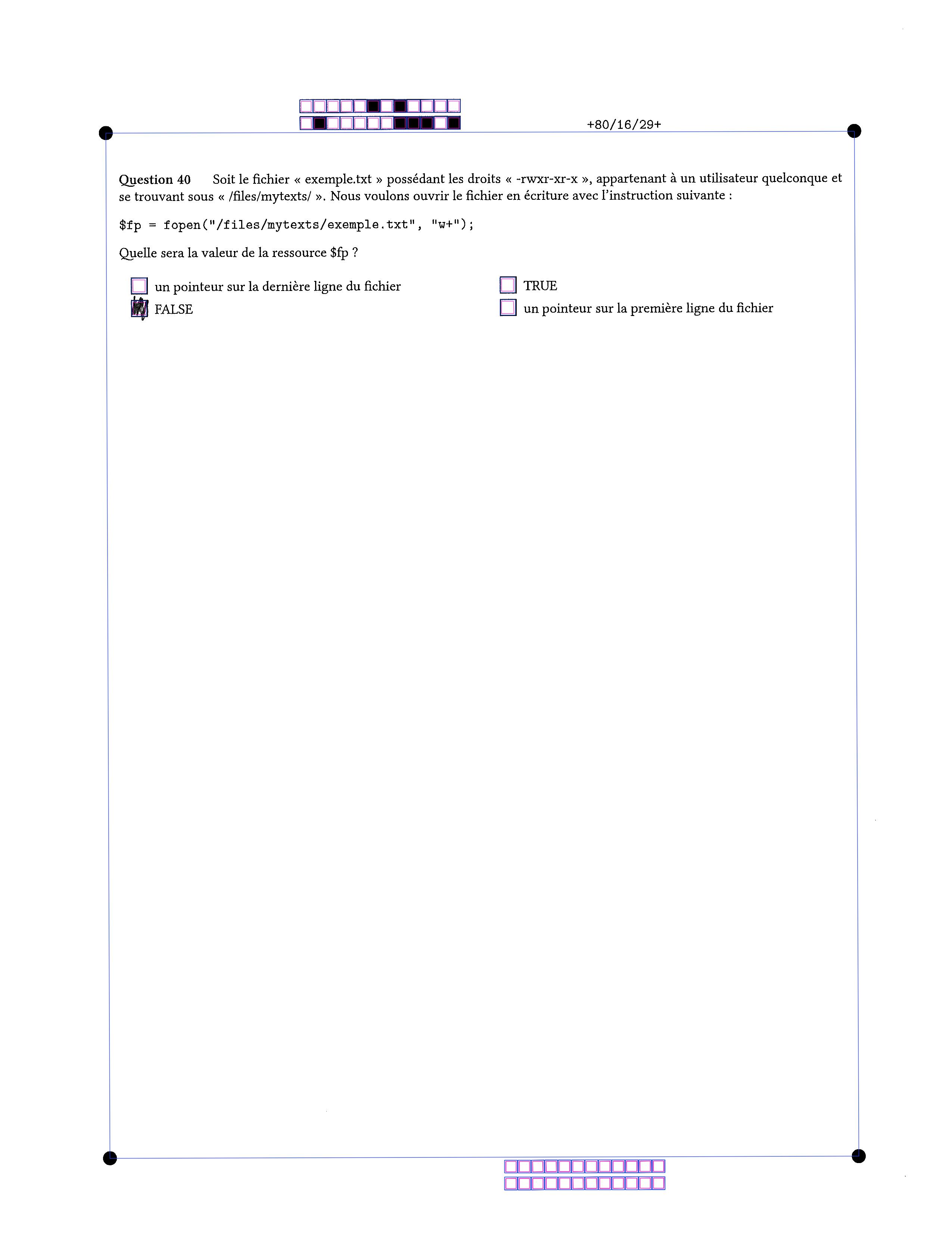 +80/16/29+

**Question 40** Soit le fichier « exemple.txt » possédant les droits « -rwxr-xr-x », appartenant à un utilisateur quelconque et se trouvant sous « /files/mytexts/ ». Nous voulons ouvrir le fichier en écriture avec l'instruction suivante :

$fp = fopen("/files/mytexts/exemple.txt", "w+");

Quelle sera la valeur de la ressource $fp ?

☐ un pointeur sur la dernière ligne du fichier
☒ FALSE
☐ TRUE
☐ un pointeur sur la première ligne du fichier